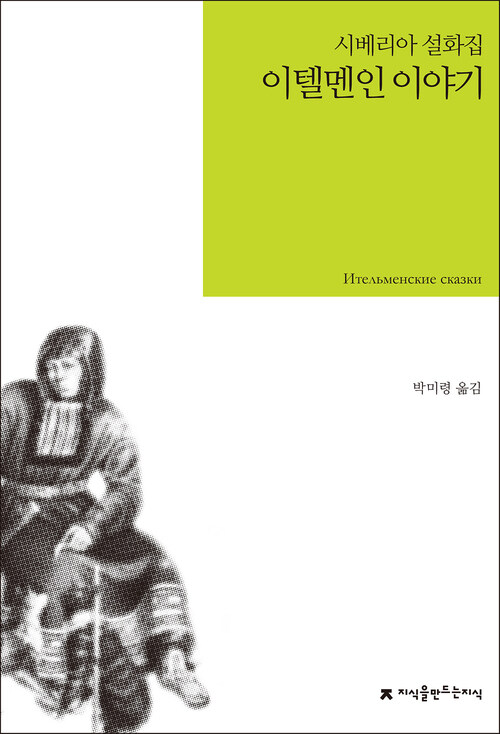 시베리아 설화집
이텔멘인 이야기

Ительменские сказки

박미령 옮김

지식을만드는지식